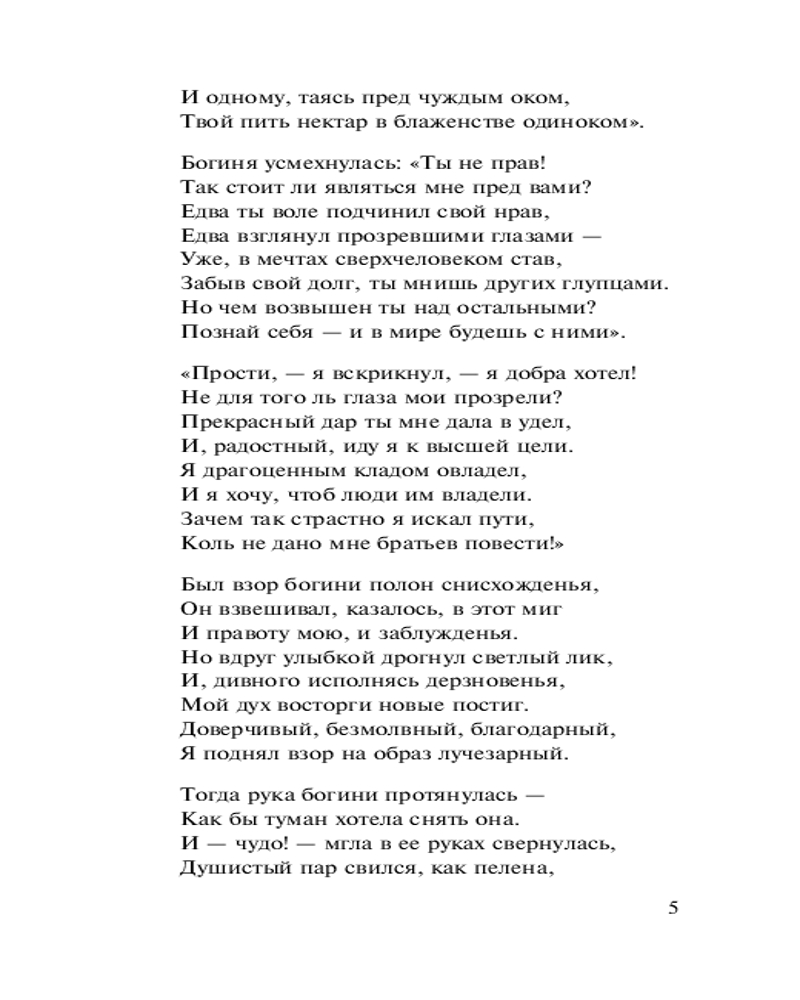 И одному, таясь пред чуждым оком,
Твой пить нектар в блаженстве одиноком».

Богиня усмехнулась: «Ты не прав!
Так стоит ли являться мне пред вами?
Едва ты воле подчинил свой нрав,
Едва взглянул прозревшими глазами —
Уже, в мечтах сверхчеловеком став,
Забыв свой долг, ты мнишь других глупцами.
Но чем возвышен ты над остальными?
Познай себя — и в мире будешь с ними».

«Прости, — я вскрикнул, — я добра хотел!
Не для того ль глаза мои прозрели?
Прекрасный дар ты мне дала в удел,
И, радостный, иду я к высшей цели.
Я драгоценным кладом овладел,
И я хочу, чтоб люди им владели.
Зачем так страстно я искал пути,
Коль не дано мне братьев повести!»

Был взор богини полон снисхожденья,
Он взвешивал, казалось, в этот миг
И правоту мою, и заблужденья.
Но вдруг улыбкой дрогнул светлый лик,
И, дивного исполнясь дерзновенья,
Мой дух восторги новые постиг.
Доверчивый, безмолвный, благодарный,
Я поднял взор на образ лучезарный.

Тогда рука богини протянулась —
Как бы туман хотела снять она.
И — чудо! — мгла в ее руках свернулась,
Душистый пар свился, как пелена,

5